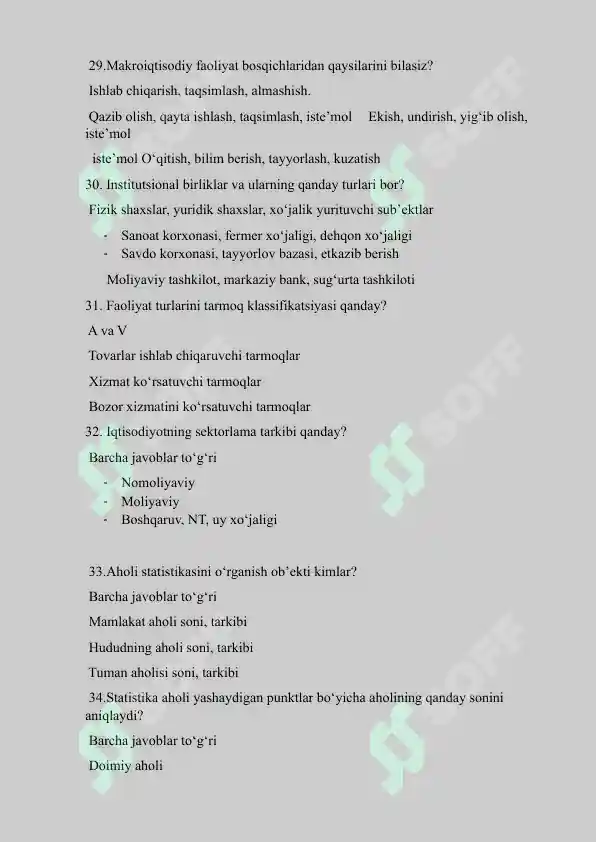 29.Makroiqtisodiy faoliyat bosqichlaridan qaysilarini bilasiz?

Ishlab chiqarish, taqsimlash, almashish.

Qazib olish, qayta ishlash, taqsimlash, iste'mol   Ekish, undirish, yig'ib olish, iste'mol

iste'mol O'qitish, bilim berish, tayyorlash, kuzatish

30. Institutsional birliklar va ularning qanday turlari bor?

Fizik shaxslar, yuridik shaxslar, xo'jalik yurituvchi sub'ektlar

- Sanoat korxonasi, fermer xo'jaligi, dehqon xo'jaligi
- Savdo korxonasi, tayyorlov bazasi, etkazib berish

Moliyaviy tashkilot, markaziy bank, sug'urta tashkiloti

31. Faoliyat turlarini tarmoq klassifikatsiyasi qanday?

A va V

Tovarlar ishlab chiqaruvchi tarmoqlar

Xizmat ko'rsatuvchi tarmoqlar

Bozor xizmatini ko'rsatuvchi tarmoqlar

32. Iqtisodiyotning sektorlama tarkibi qanday?

Barcha javoblar to'g'ri

- Nomoliyaviy
- Moliyaviy
- Boshqaruv, NT, uy xo'jaligi

33.Aholi statistikasini o'rganish ob'ekti kimlar?

Barcha javoblar to'g'ri

Mamlakat aholi soni, tarkibi

Hududning aholi soni, tarkibi

Tuman aholisi soni, tarkibi

34.Statistika aholi yashaydigan punktlar bo'yicha aholining qanday sonini aniqlaydi?

Barcha javoblar to'g'ri

Doimiy aholi

SOFF